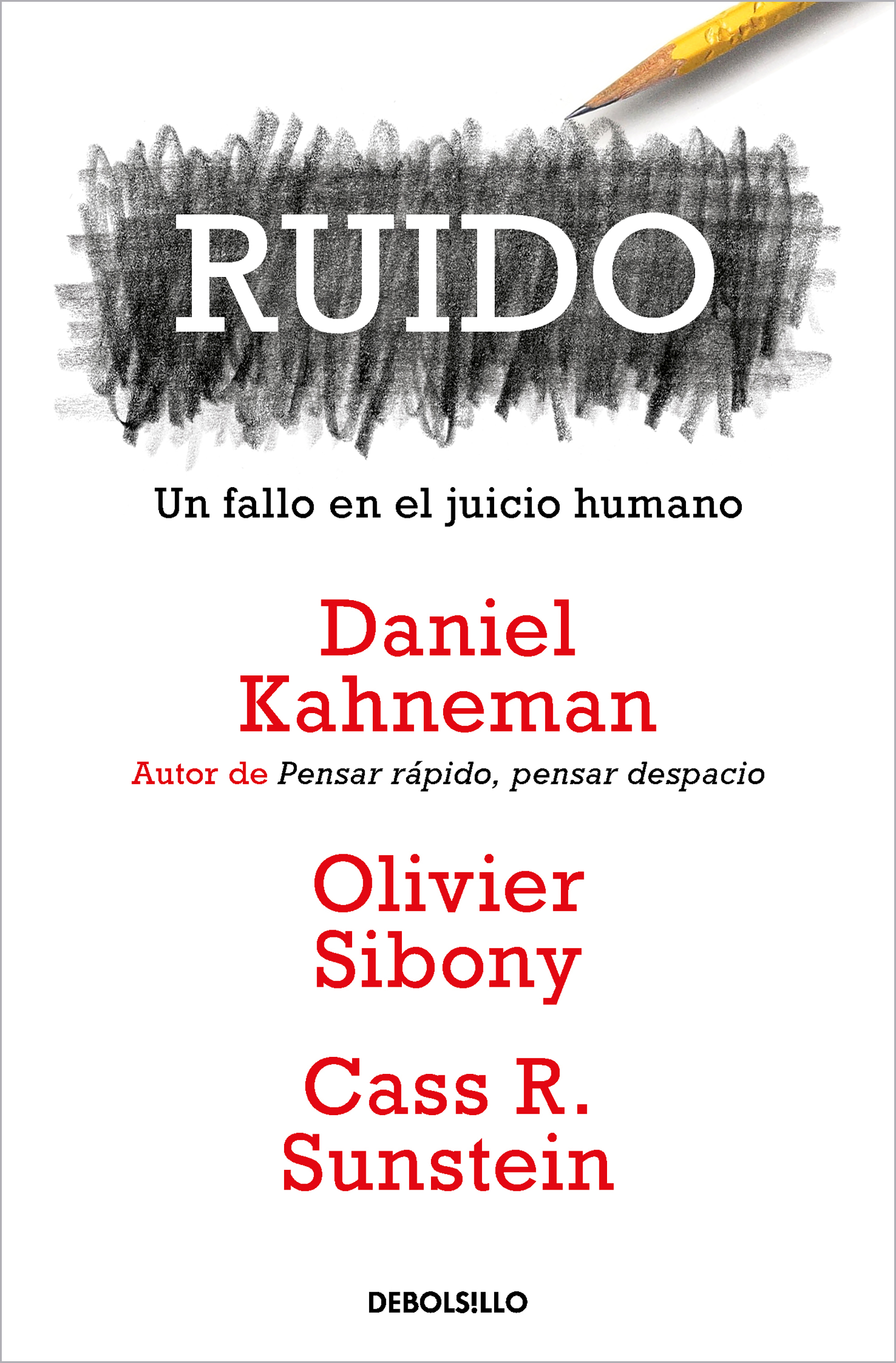 RUIDO

Un fallo en el juicio humano

Daniel Kahneman

Autor de Pensar rápido, pensar despacio

Olivier Sibony

Cass R. Sunstein

DEBOLS!LLO